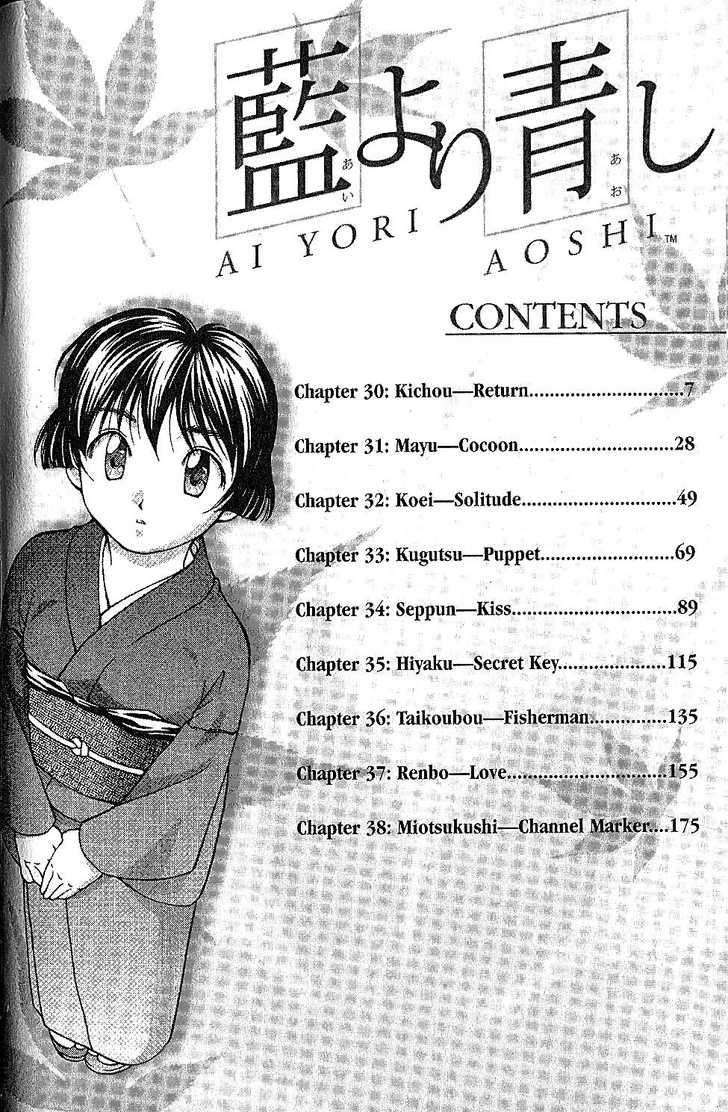 藍より青し
あい あお
AI YORI AOSHI™

CONTENTS

Chapter 30: Kichou—Return 7

Chapter 31: Mayu—Cocoon 28

Chapter 32: Koei—Solitude 49

Chapter 33: Kugutsu—Puppet 69

Chapter 34: Seppun—Kiss 89

Chapter 35: Hiyaku—Secret Key 115

Chapter 36: Taikoubou—Fisherman 135

Chapter 37: Renbo—Love 155

Chapter 38: Miotsukushi—Channel Marker 175